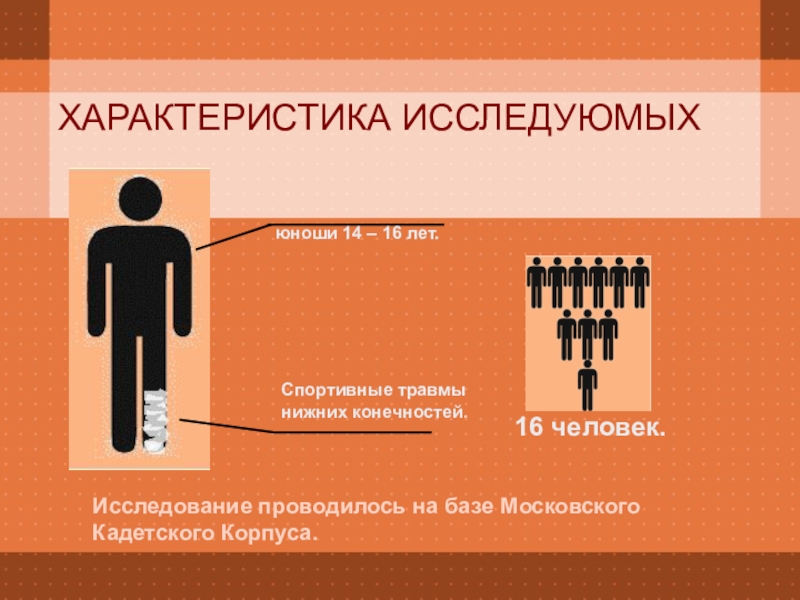 ХАРАКТЕРИСТИКА ИССЛЕДУЮМЫХ

юноши 14 – 16 лет.

Спортивные травмы нижних конечностей.

16 человек.

Исследование проводилось на базе Московского Кадетского Корпуса.